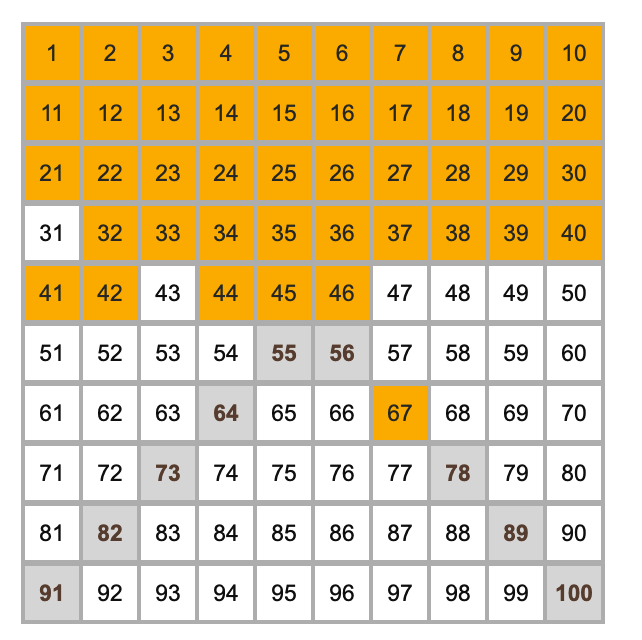 | 1 | 2 | 3 | 4 | 5 | 6 | 7 | 8 | 9 | 10 |
|---|---|---|---|---|---|---|---|---|---|
| 11 | 12 | 13 | 14 | 15 | 16 | 17 | 18 | 19 | 20 |
| 21 | 22 | 23 | 24 | 25 | 26 | 27 | 28 | 29 | 30 |
| 31 | 32 | 33 | 34 | 35 | 36 | 37 | 38 | 39 | 40 |
| 41 | 42 | 43 | 44 | 45 | 46 | 47 | 48 | 49 | 50 |
| 51 | 52 | 53 | 54 | 55 | 56 | 57 | 58 | 59 | 60 |
| 61 | 62 | 63 | 64 | 65 | 66 | 67 | 68 | 69 | 70 |
| 71 | 72 | 73 | 74 | 75 | 76 | 77 | 78 | 79 | 80 |
| 81 | 82 | 83 | 84 | 85 | 86 | 87 | 88 | 89 | 90 |
| 91 | 92 | 93 | 94 | 95 | 96 | 97 | 98 | 99 | 100 |